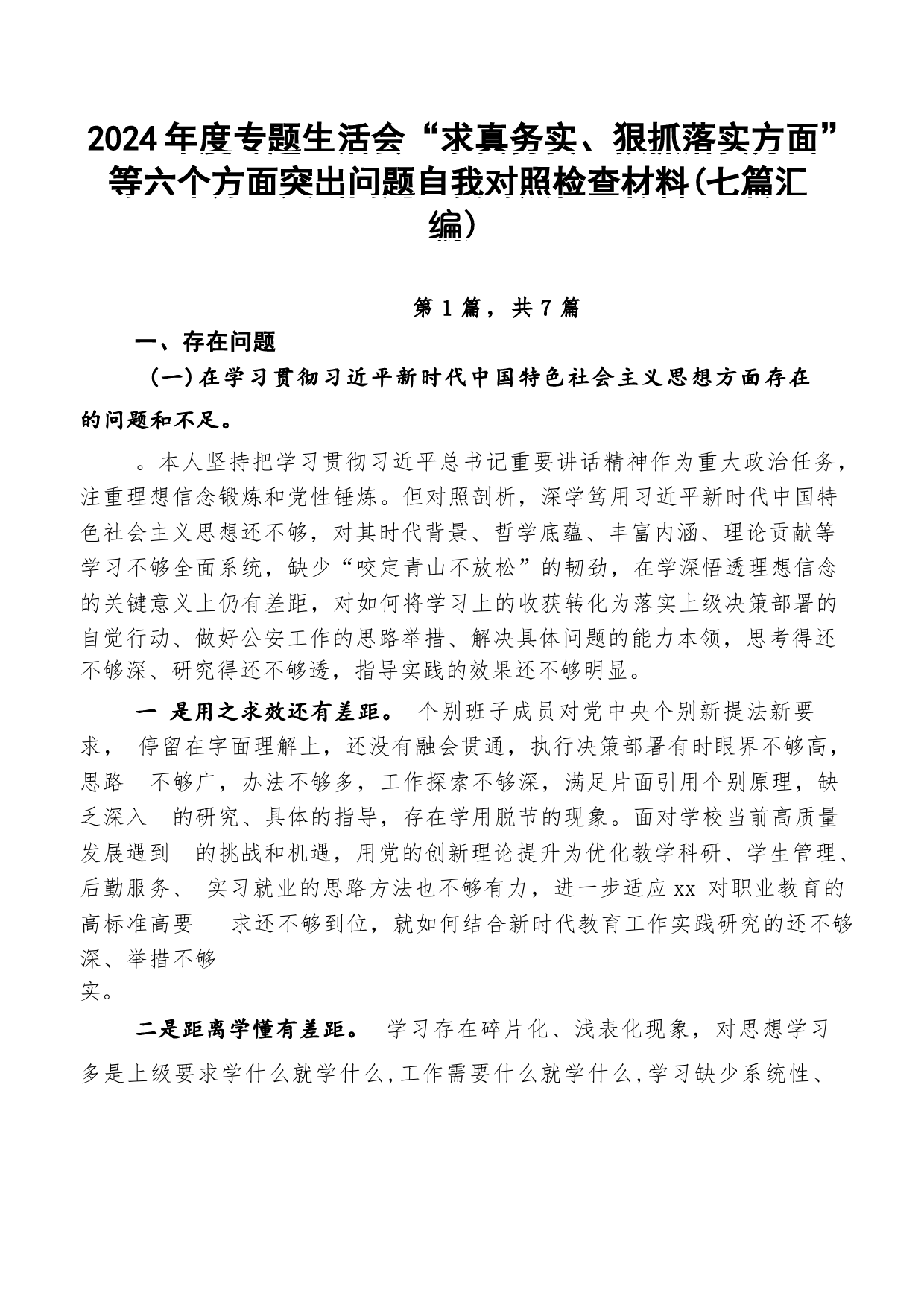 2024年度专题生活会“求真务实、狠抓落实方面”等六个方面突出问题自我对照检查材料(七篇汇编)

第1篇，共7篇

一、存在问题

(一)在学习贯彻习近平新时代中国特色社会主义思想方面存在的问题和不足。

。本人坚持把学习贯彻习近平总书记重要讲话精神作为重大政治任务，注重理想信念锻炼和党性锤炼。但对照剖析，深学笃用习近平新时代中国特色社会主义思想还不够，对其时代背景、哲学底蕴、丰富内涵、理论贡献等学习不够全面系统，缺少“咬定青山不放松”的韧劲，在学深悟透理想信念的关键意义上仍有差距，对如何将学习上的收获转化为落实上级决策部署的自觉行动、做好公安工作的思路举措、解决具体问题的能力本领，思考得还不够深、研究得还不够透，指导实践的效果还不够明显。

一 是用之求效还有差距。 个别班子成员对党中央个别新提法新要求， 停留在字面理解上，还没有融会贯通，执行决策部署有时眼界不够高，思路 不够广，办法不够多，工作探索不够深，满足片面引用个别原理，缺乏深入 的研究、具体的指导，存在学用脱节的现象。面对学校当前高质量发展遇到 的挑战和机遇，用党的创新理论提升为优化教学科研、学生管理、后勤服务、 实习就业的思路方法也不够有力，进一步适应xx 对职业教育的高标准高要 求还不够到位，就如何结合新时代教育工作实践研究的还不够深、举措不够实。

二是距离学懂有差距。 学习存在碎片化、浅表化现象，对思想学习多是上级要求学什么就学什么,工作需要什么就学什么,学习缺少系统性、